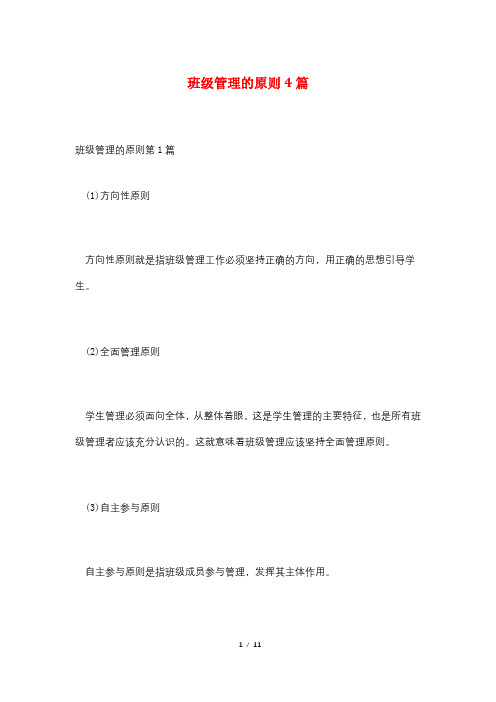 班级管理的原则4篇

班级管理的原则第1篇

(1)方向性原则

方向性原则就是指班级管理工作必须坚持正确的方向，用正确的思想引导学生。

(2)全面管理原则

学生管理必须面向全体，从整体着眼。这是学生管理的主要特征，也是所有班级管理者应该充分认识的。这就意味着班级管理应该坚持全面管理原则。

(3)自主参与原则

自主参与原则是指班级成员参与管理，发挥其主体作用。

1 / 11